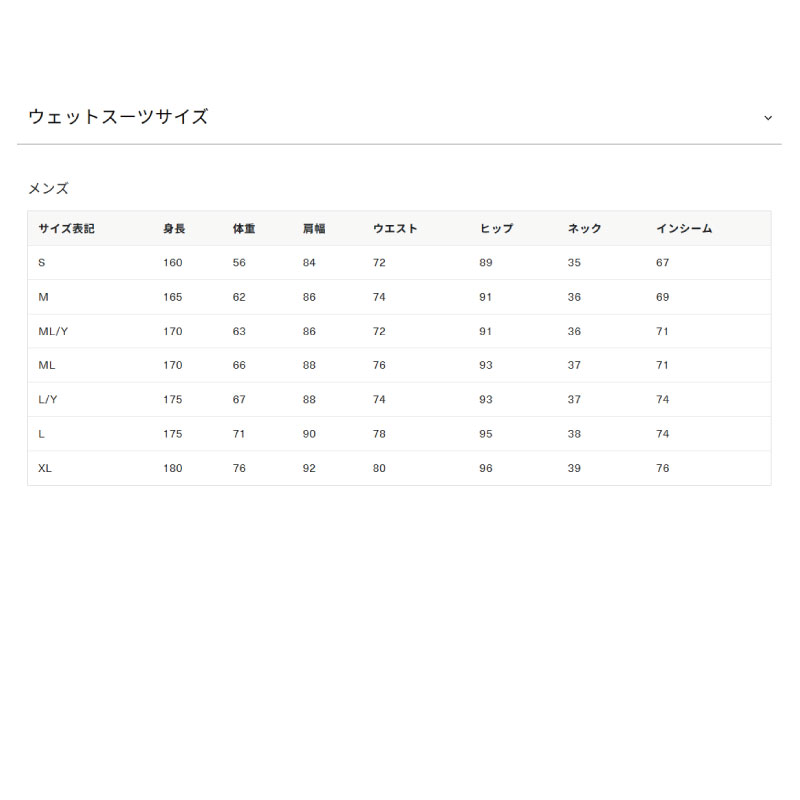 ウェットスーツサイズ

メンズ

| サイズ表記 | 身長 | 体重 | 肩幅 | ウエスト | ヒップ | ネック | インシーム |
|---|---|---|---|---|---|---|---|
| S | 160 | 56 | 84 | 72 | 89 | 35 | 67 |
| M | 165 | 62 | 86 | 74 | 91 | 36 | 69 |
| ML/Y | 170 | 63 | 86 | 72 | 91 | 36 | 71 |
| ML | 170 | 66 | 88 | 76 | 93 | 37 | 71 |
| L/Y | 175 | 67 | 88 | 74 | 93 | 37 | 74 |
| L | 175 | 71 | 90 | 78 | 95 | 38 | 74 |
| XL | 180 | 76 | 92 | 80 | 96 | 39 | 76 |